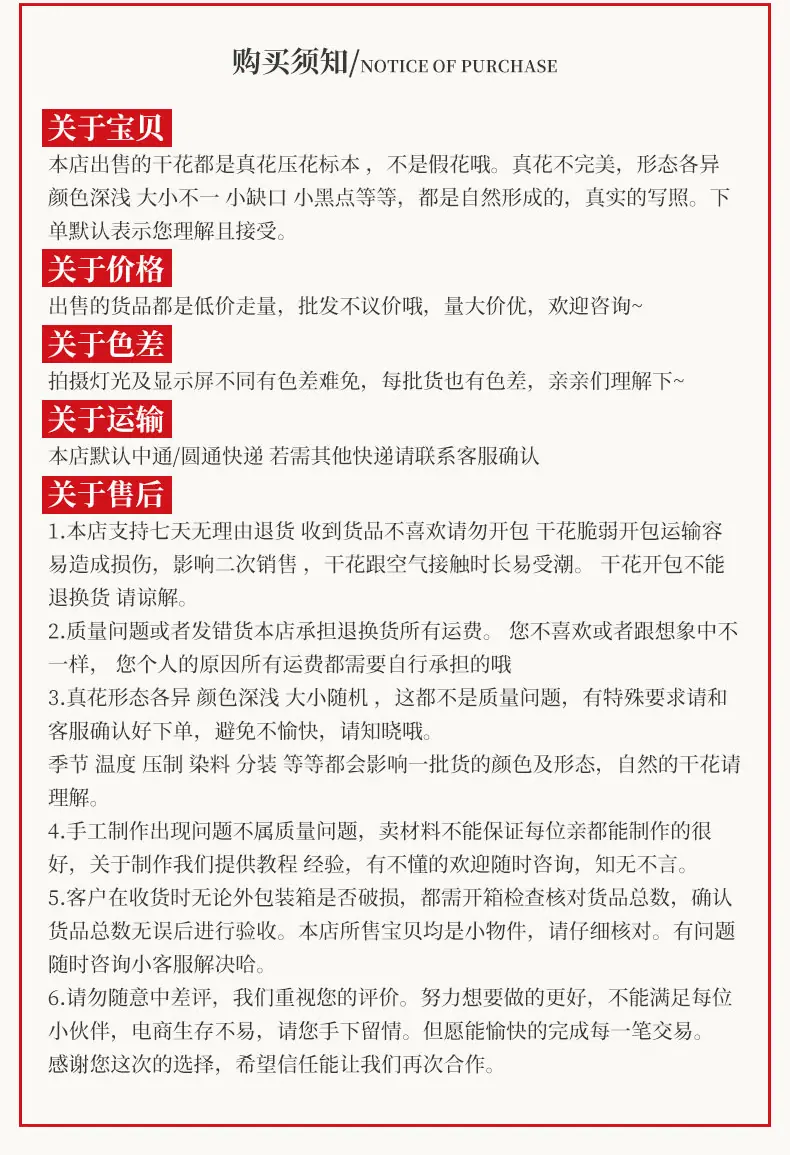 购买须知/NOTICE OF PURCHASE

关于宝贝

本店出售的干花都是真花压花标本，不是假花哦。真花不完美，形态各异 颜色深浅 大小不一 小缺口 小黑点等等，都是自然形成的，真实的写照。下单默认表示您理解且接受。

关于价格

出售的货品都是低价走量，批发不议价哦，量大价优，欢迎咨询~

关于色差

拍摄灯光及显示屏不同有色差难免，每批货也有色差，亲亲们理解下~

关于运输

本店默认中通/圆通快递 若需其他快递请联系客服确认

关于售后

1.本店支持七天无理由退货 收到货品不喜欢请勿开包 干花脆弱开包运输容易造成损伤，影响二次销售，干花跟空气接触时长易受潮。 干花开包不能退换货 请谅解。

2.质量问题或者发错货本店承担退换货所有运费。 您不喜欢或者跟想象中不一样， 您个人的原因所有运费都需要自行承担的哦

3.真花形态各异 颜色深浅 大小随机，这都不是质量问题，有特殊要求请和客服确认好下单，避免不愉快，请知晓哦。

季节 温度 压制 染料 分装 等等都会影响一批货的颜色及形态，自然的干花请理解。

4.手工制作出现问题不属质量问题，卖材料不能保证每位亲都能制作的很好，关于制作我们提供教程 经验，有不懂的欢迎随时咨询，知无不言。

5.客户在收货时无论外包装箱是否破损，都需开箱检查核对货品总数，确认货品总数无误后进行验收。本店所售宝贝均是小物件，请仔细核对。有问题随时咨询小客服解决哈。

6.请勿随意中差评，我们重视您的评价。努力想要做的更好，不能满足每位小伙伴，电商生存不易，请您手下留情。但愿能愉快的完成每一笔交易。

感谢您这次的选择，希望信任能让我们再次合作。